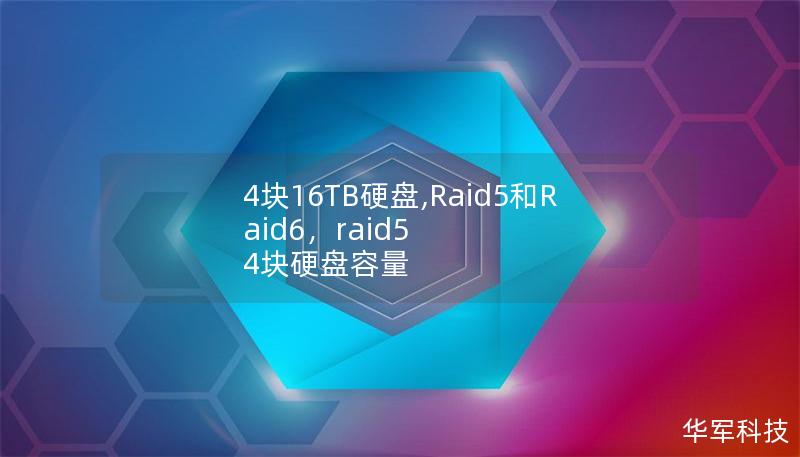 4块16TB硬盘,Raid5和Raid6，raid5 4块硬盘容量

华军科技